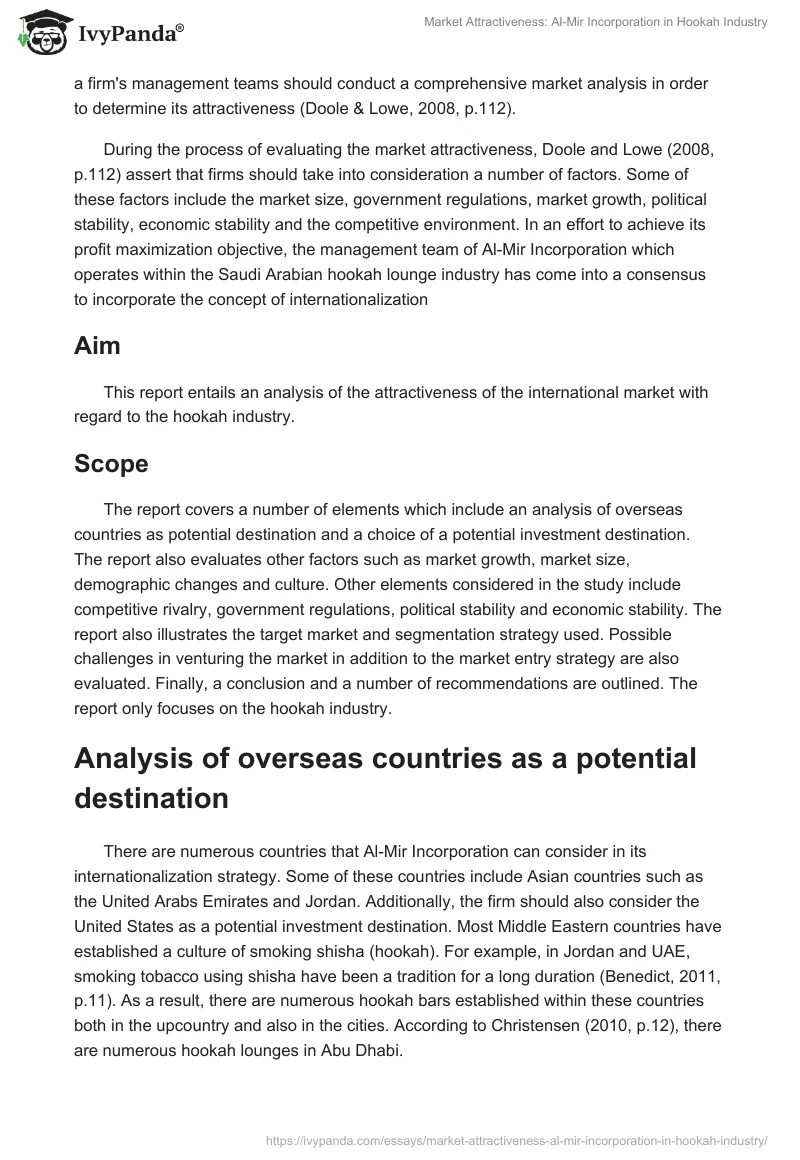 IvyPanda®

Market Attractiveness: Al-Mir Incorporation in Hookah Industry

a firm's management teams should conduct a comprehensive market analysis in order to determine its attractiveness (Doole & Lowe, 2008, p.112).

During the process of evaluating the market attractiveness, Doole and Lowe (2008, p.112) assert that firms should take into consideration a number of factors. Some of these factors include the market size, government regulations, market growth, political stability, economic stability and the competitive environment. In an effort to achieve its profit maximization objective, the management team of Al-Mir Incorporation which operates within the Saudi Arabian hookah lounge industry has come into a consensus to incorporate the concept of internationalization

Aim

This report entails an analysis of the attractiveness of the international market with regard to the hookah industry.

Scope

The report covers a number of elements which include an analysis of overseas countries as potential destination and a choice of a potential investment destination. The report also evaluates other factors such as market growth, market size, demographic changes and culture. Other elements considered in the study include competitive rivalry, government regulations, political stability and economic stability. The report also illustrates the target market and segmentation strategy used. Possible challenges in venturing the market in addition to the market entry strategy are also evaluated. Finally, a conclusion and a number of recommendations are outlined. The report only focuses on the hookah industry.

Analysis of overseas countries as a potential destination

There are numerous countries that Al-Mir Incorporation can consider in its internationalization strategy. Some of these countries include Asian countries such as the United Arabs Emirates and Jordan. Additionally, the firm should also consider the United States as a potential investment destination. Most Middle Eastern countries have established a culture of smoking shisha (hookah). For example, in Jordan and UAE, smoking tobacco using shisha have been a tradition for a long duration (Benedict, 2011, p.11). As a result, there are numerous hookah bars established within these countries both in the upcountry and also in the cities. According to Christensen (2010, p.12), there are numerous hookah lounges in Abu Dhabi.

https://ivypanda.com/essays/market-attractiveness-al-mir-incorporation-in-hookah-industry/